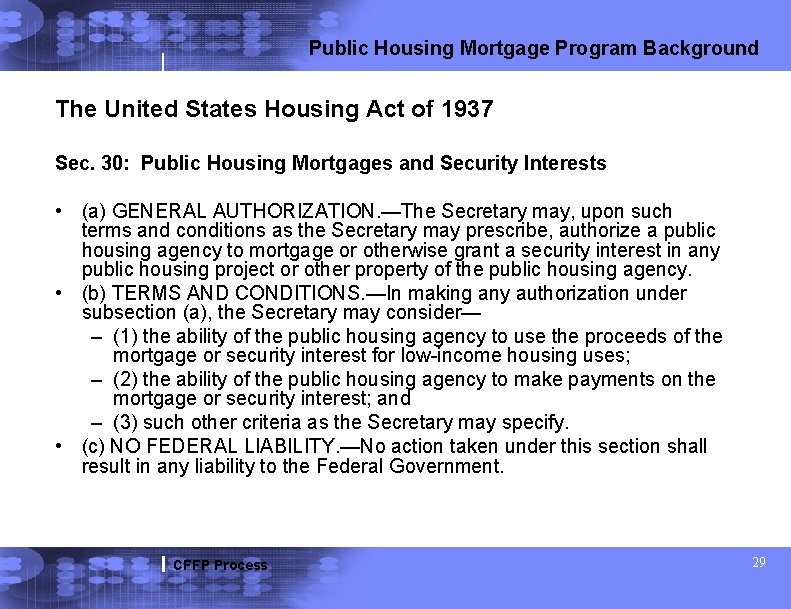 Public Housing Mortgage Program Background

The United States Housing Act of 1937

Sec. 30: Public Housing Mortgages and Security Interests

• (a) GENERAL AUTHORIZATION.—The Secretary may, upon such terms and conditions as the Secretary may prescribe, authorize a public housing agency to mortgage or otherwise grant a security interest in any public housing project or other property of the public housing agency.
• (b) TERMS AND CONDITIONS.—In making any authorization under subsection (a), the Secretary may consider—
– (1) the ability of the public housing agency to use the proceeds of the mortgage or security interest for low-income housing uses;
– (2) the ability of the public housing agency to make payments on the mortgage or security interest; and
– (3) such other criteria as the Secretary may specify.
• (c) NO FEDERAL LIABILITY.—No action taken under this section shall result in any liability to the Federal Government.

CFFP Process

29